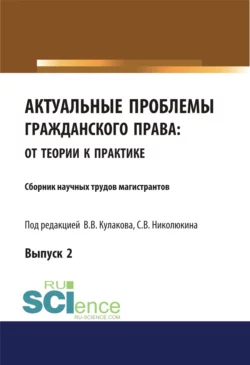 АКТУАЛЬНЫЕ ПРОБЛЕМЫ ГРАЖДАНСКОГО ПРАВА: ОТ ТЕОРИИ К ПРАКТИКЕ

Сборник научных трудов магистрантов

Под редакцией В.В. Кулакова, С.В. Николюкина

Выпуск 2

RU
SCIence
RU-SCIENCE.COM